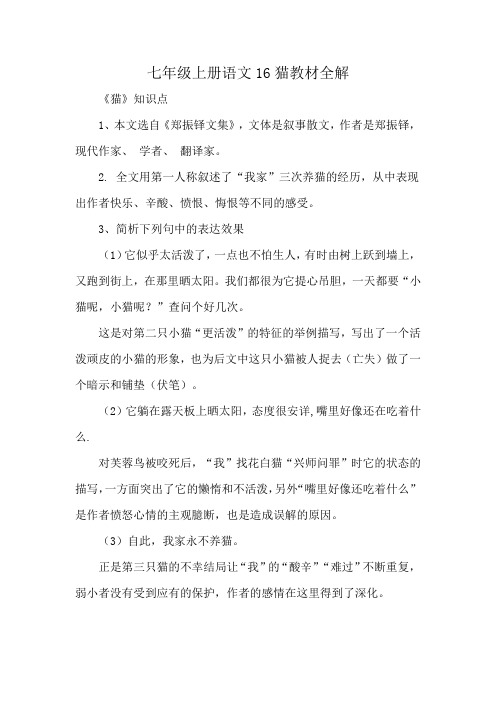 七年级上册语文16猫教材全解

《猫》知识点

1、本文选自《郑振铎文集》，文体是叙事散文，作者是郑振铎，现代作家、 学者、 翻译家。

2. 全文用第一人称叙述了“我家”三次养猫的经历，从中表现出作者快乐、辛酸、愤恨、悔恨等不同的感受。

3、简析下列句中的表达效果

（1）它似乎太活泼了，一点也不怕生人，有时由树上跃到墙上，又跑到街上，在那里晒太阳。我们都很为它提心吊胆，一天都要“小猫呢，小猫呢？”查问个好几次。

这是对第二只小猫“更活泼”的特征的举例描写，写出了一个活泼顽皮的小猫的形象，也为后文中这只小猫被人捉去（亡失）做了一个暗示和铺垫（伏笔）。

（2）它躺在露天板上晒太阳，态度很安详,嘴里好像还在吃着什么.

对芙蓉鸟被咬死后，“我”找花白猫“兴师问罪”时它的状态的描写，一方面突出了它的懒惰和不活泼，另外“嘴里好像还吃着什么”是作者愤怒心情的主观臆断，也是造成误解的原因。

（3）自此，我家永不养猫。

正是第三只猫的不幸结局让“我”的“酸辛”“难过”不断重复，弱小者没有受到应有的保护，作者的感情在这里得到了深化。